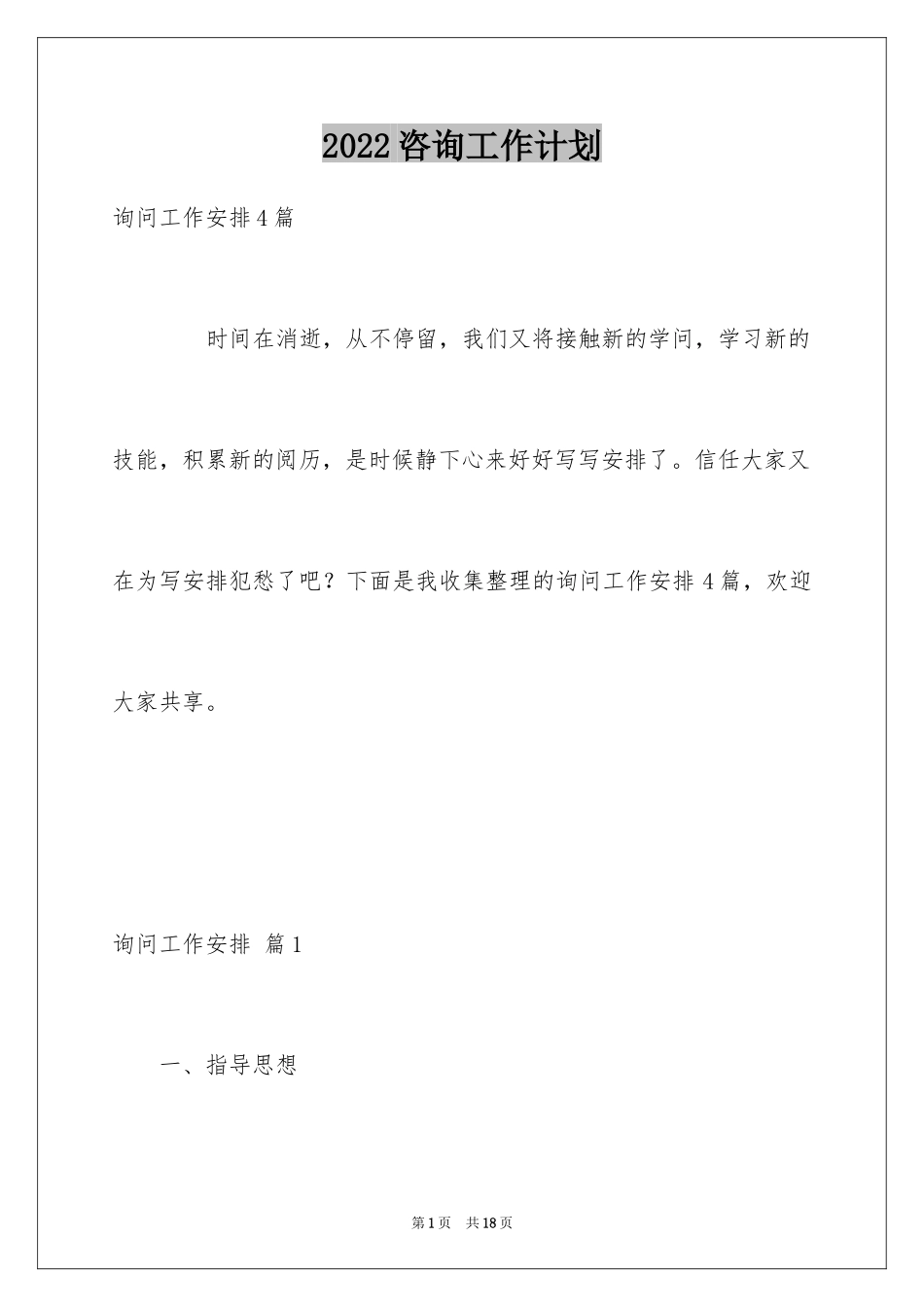 2022咨询工作计划

询问工作安排4篇

时间在消逝，从不停留，我们又将接触新的学问，学习新的技能，积累新的阅历，是时候静下心来好好写写安排了。信任大家又在为写安排犯愁了吧？下面是我收集整理的询问工作安排4篇，欢迎大家共享。

询问工作安排 篇1

一、指导思想

第1页 共18页